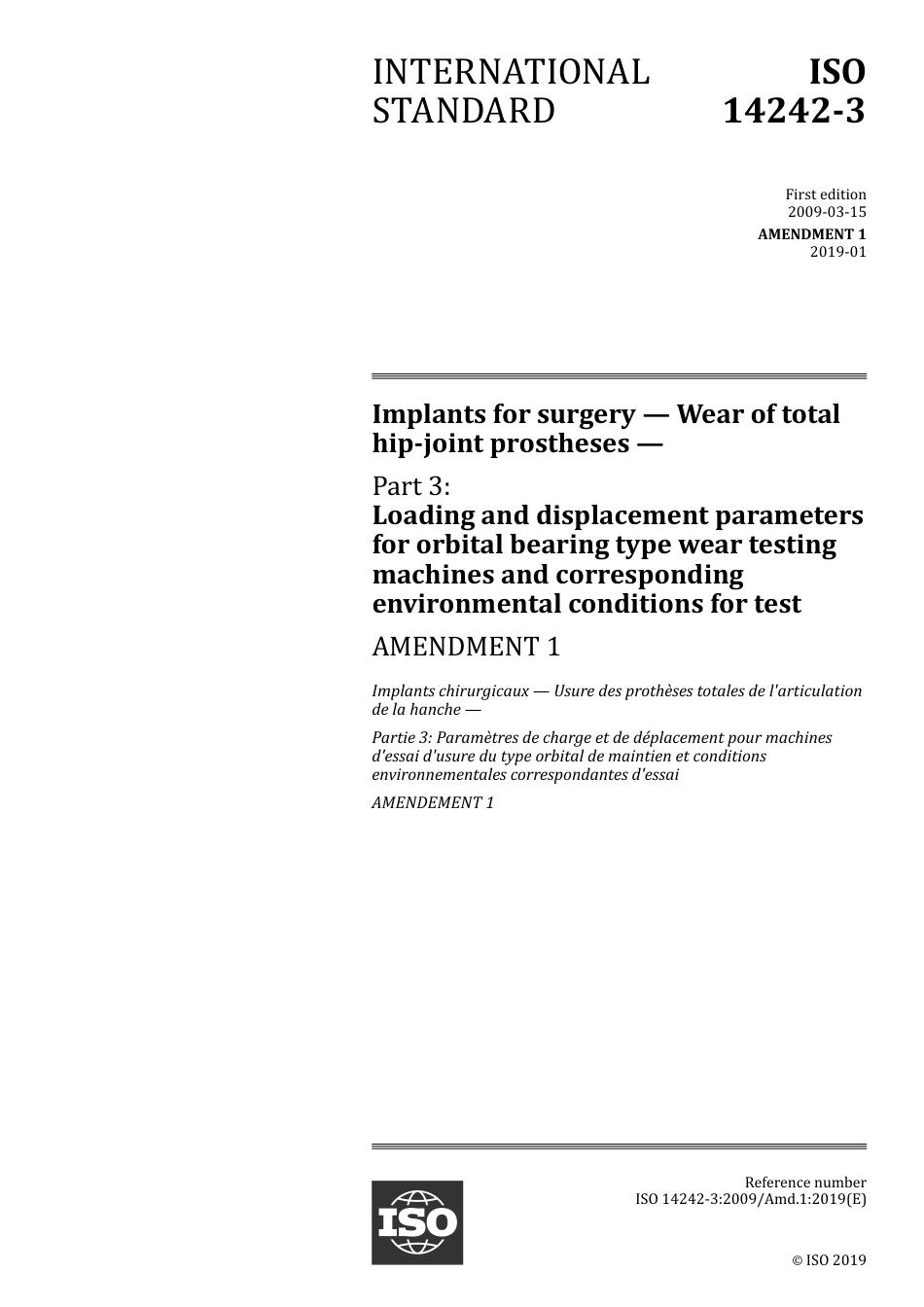 INTERNATIONAL STANDARD

ISO 14242-3

First edition
2009-03-15

AMENDMENT 1
2019-01

Implants for surgery — Wear of total hip-joint prostheses —

Part 3:
Loading and displacement parameters for orbital bearing type wear testing machines and corresponding environmental conditions for test

AMENDMENT 1

Implants chirurgicaux — Usure des prothèses totales de l'articulation de la hanche —

Partie 3: Paramètres de charge et de déplacement pour machines d'essai d'usure du type orbital de maintien et conditions environnementales correspondantes d'essai

AMENDEMENT 1

ISO

Reference number
ISO 14242-3:2009/Amd.1:2019(E)

© ISO 2019